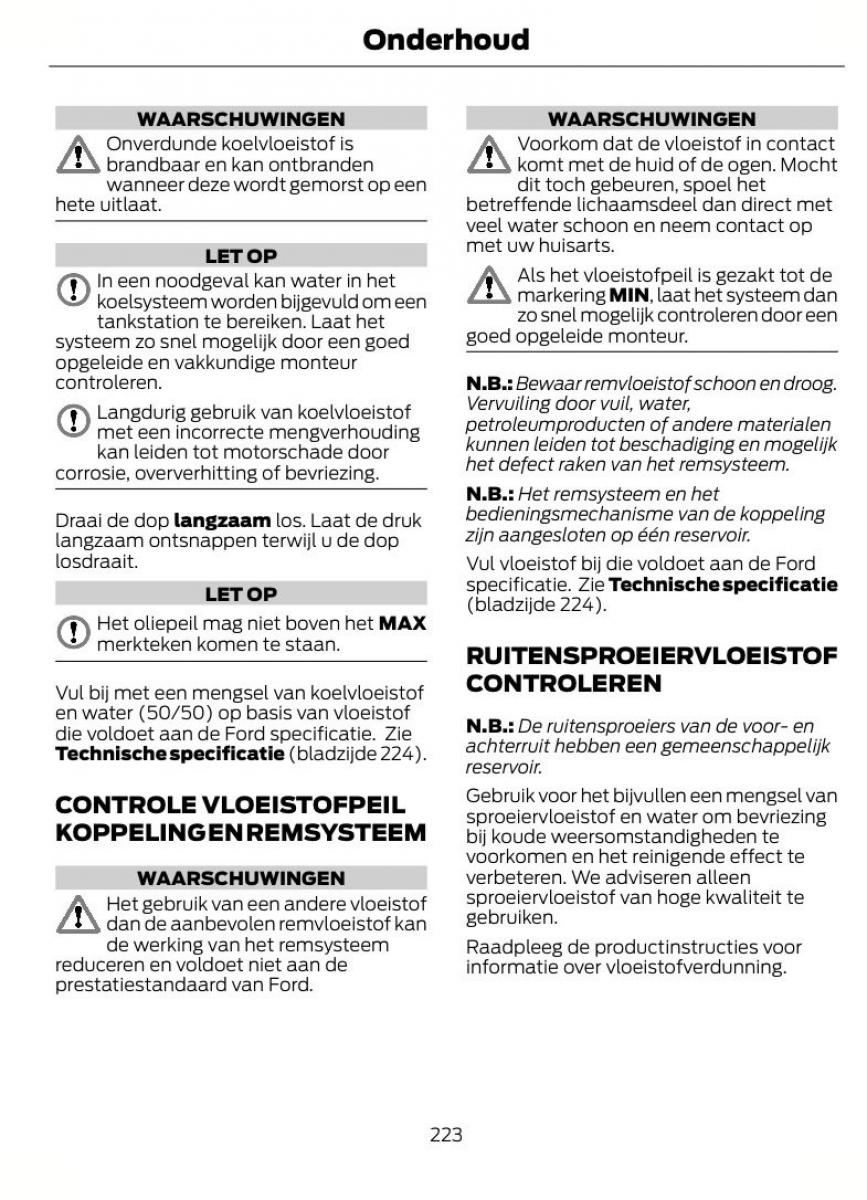 Onderhoud

WAARSCHUWINGEN

Onverdunde koelvloeistof is brandbaar en kan ontbranden wanneer deze wordt gemorst op een hete uitlaat.

LET OP

In een noodgeval kan water in het koelsysteem worden bijgevuld om een tankstation te bereiken. Laat het systeem zo snel mogelijk door een goed opgeleide en vakkundige monteur controleren.

Langdurig gebruik van koelvloeistof met een incorrecte mengverhouding kan leiden tot motorschade door corrosie, oververhitting of bevriezing.

Draai de dop langzaam los. Laat de druk langzaam ontsnappen terwijl u de dop losdraait.

LET OP

Het oliepeil mag niet boven het MAX merkteken komen te staan.

Vul bij met een mengsel van koelvloeistof en water (50/50) op basis van vloeistof die voldoet aan de Ford specificatie. Zie Technische specificatie (bladzijde 224).

CONTROLE VLOEISTOFPEIL KOPPELING EN REMSYSTEEM

WAARSCHUWINGEN

Het gebruik van een andere vloeistof dan de aanbevolen remvloeistof kan de werking van het remsysteem reduceren en voldoet niet aan de prestatiestandaard van Ford.

WAARSCHUWINGEN

Voorkom dat de vloeistof in contact komt met de huid of de ogen. Mocht dit toch gebeuren, spoel het betreffende lichaamsdeel dan direct met veel water schoon en neem contact op met uw huisarts.

Als het vloeistofpeil is gezakt tot de markering MIN, laat het systeem dan zo snel mogelijk controleren door een goed opgeleide monteur.

N.B.: Bewaar remvloeistof schoon en droog. Vervuiling door vuil, water, petroleumproducten of andere materialen kunnen leiden tot beschadiging en mogelijk het defect raken van het remsysteem.

N.B.: Het remsysteem en het bedieningsmechanisme van de koppeling zijn aangesloten op één reservoir.

Vul vloeistof bij die voldoet aan de Ford specificatie. Zie Technische specificatie (bladzijde 224).

RUITENSPROEIERVLOEISTOF CONTROLEREN

N.B.: De ruitensproeiers van de voor- en achterruit hebben een gemeenschappelijk reservoir.

Gebruik voor het bijvullen een mengsel van sproeiervloeistof en water om bevriezing bij koude weersomstandigheden te voorkomen en het reinigende effect te verbeteren. We adviseren alleen sproeiervloeistof van hoge kwaliteit te gebruiken.

Raadpleeg de productinstructies voor informatie over vloeistofverdunning.

223